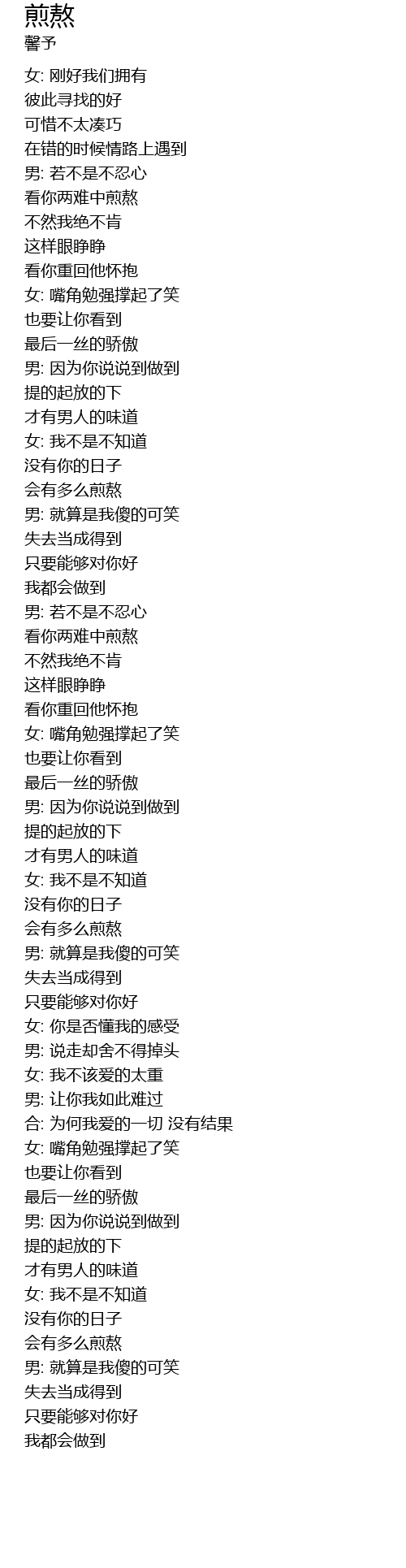 煎熬
馨予

女: 刚好我们拥有
彼此寻找的好
可惜不太凑巧
在错的时候情路上遇到
男: 若不是不忍心
看你两难中煎熬
不然我绝不肯
这样眼睁睁
看你重回他怀抱
女: 嘴角勉强撑起了笑
也要让你看到
最后一丝的骄傲
男: 因为你说说到做到
提的起放的下
才有男人的味道
女: 我不是不知道
没有你的日子
会有多么煎熬
男: 就算是我傻的可笑
失去当成得到
只要能够对你好
我都会做到
男: 若不是不忍心
看你两难中煎熬
不然我绝不肯
这样眼睁睁
看你重回他怀抱
女: 嘴角勉强撑起了笑
也要让你看到
最后一丝的骄傲
男: 因为你说说到做到
提的起放的下
才有男人的味道
女: 我不是不知道
没有你的日子
会有多么煎熬
男: 就算是我傻的可笑
失去当成得到
只要能够对你好
女: 你是否懂我的感受
男: 说走却舍不得掉头
女: 我不该爱的太重
男: 让你我如此难过
合: 为何我爱的一切 没有结果
女: 嘴角勉强撑起了笑
也要让你看到
最后一丝的骄傲
男: 因为你说说到做到
提的起放的下
才有男人的味道
女: 我不是不知道
没有你的日子
会有多么煎熬
男: 就算是我傻的可笑
失去当成得到
只要能够对你好
我都会做到